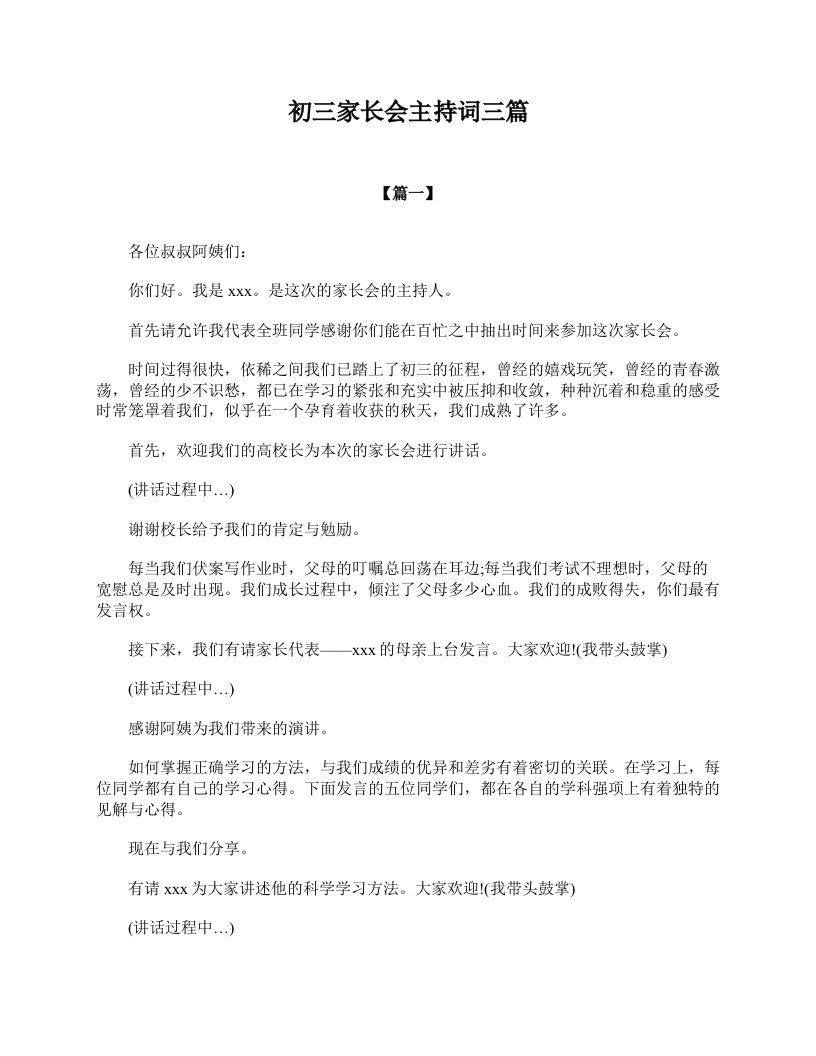 初三家长会主持词三篇

【篇一】

各位叔叔阿姨们：

你们好。我是 xxx。是这次的家长会的主持人。

首先请允许我代表全班同学感谢你们能在百忙之中抽出时间来参加这次家长会。

时间过得很快，依稀之间我们已踏上了初三的征程，曾经的嬉戏玩笑，曾经的青春激荡，曾经的少不识愁，都已在学习的紧张和充实中被压抑和收敛，种种沉着和稳重的感受时常笼罩着我们，似乎在一个孕育着收获的秋天，我们成熟了许多。

首先，欢迎我们的高校长为本次的家长会进行讲话。

(讲话过程中…)

谢谢校长给予我们的肯定与勉励。

每当我们伏案写作业时，父母的叮嘱总回荡在耳边;每当我们考试不理想时，父母的宽慰总是及时出现。我们成长过程中，倾注了父母多少心血。我们的成败得失，你们最有发言权。

接下来，我们有请家长代表——xxx 的母亲上台发言。大家欢迎!(我带头鼓掌)

(讲话过程中…)

感谢阿姨为我们带来的演讲。

如何掌握正确学习的方法，与我们成绩的优异和差劣有着密切的关联。在学习上，每位同学都有自己的学习心得。下面发言的五位同学们，都在各自的学科强项上有着独特的见解与心得。

现在与我们分享。

有请 xxx 为大家讲述他的科学学习方法。大家欢迎!(我带头鼓掌)

(讲话过程中…)